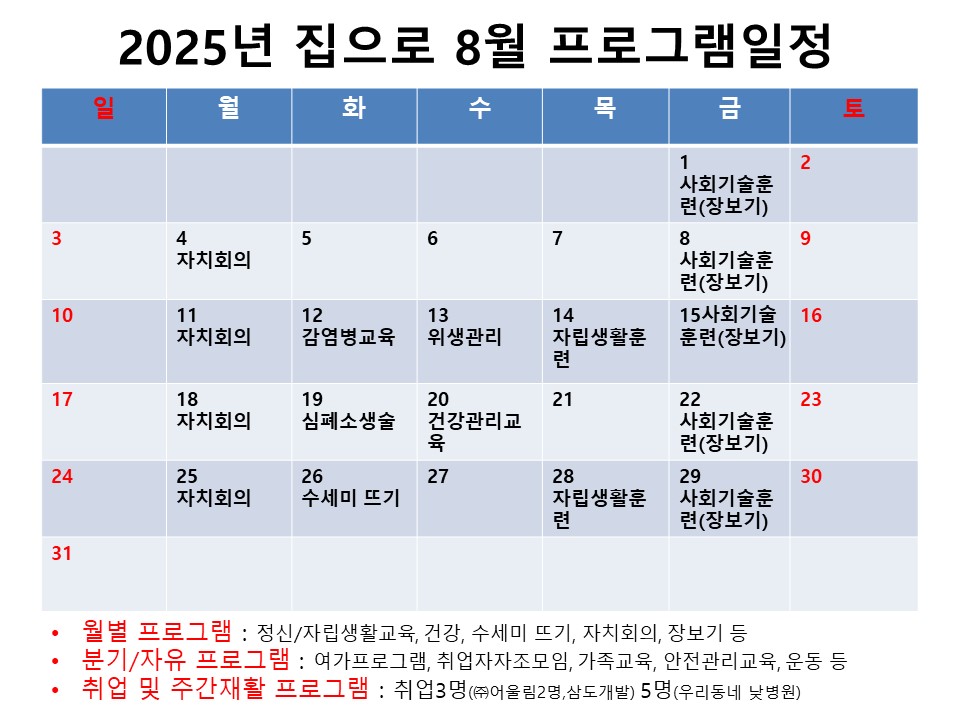 2025년 집으로 8월 프로그램일정

| 일 | 월 | 화 | 수 | 목 | 금 | 토 |
|---|---|---|---|---|---|---|
| | | | | | 1 사회기술훈련(장보기) | 2 |
| 3 | 4 자치회의 | 5 | 6 | 7 | 8 사회기술훈련(장보기) | 9 |
| 10 | 11 자치회의 | 12 감염병교육 | 13 위생관리 | 14 자립생활훈련 | 15사회기술훈련(장보기) | 16 |
| 17 | 18 자치회의 | 19 심폐소생술 | 20 건강관리교육 | 21 | 22 사회기술훈련(장보기) | 23 |
| 24 | 25 자치회의 | 26 수세미 뜨기 | 27 | 28 자립생활훈련 | 29 사회기술훈련(장보기) | 30 |
| 31 | | | | | | |

• 월별 프로그램 : 정신/자립생활교육, 건강, 수세미 뜨기, 자치회의, 장보기 등
• 분기/자유 프로그램 : 여가프로그램, 취업자자조모임, 가족교육, 안전관리교육, 운동 등
• 취업 및 주간재활 프로그램 : 취업3명(㈜어울림2명,삼도개발) 5명(우리동네 낮병원)